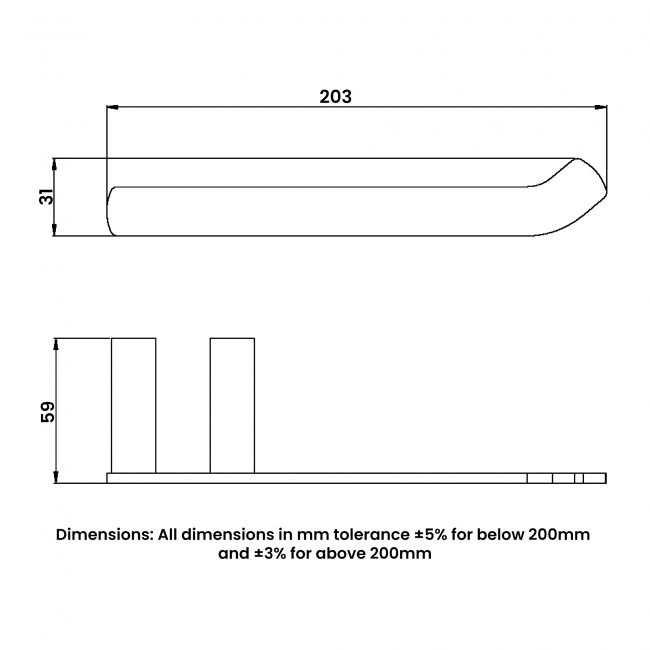 203

31

59

Dimensions: All dimensions in mm tolerance ±5% for below 200mm and ±3% for above 200mm